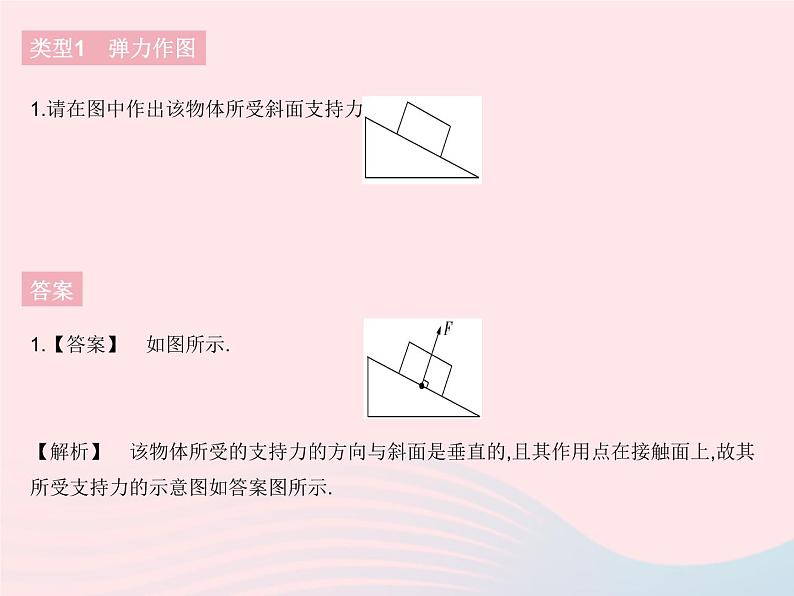 类型1 弹力作图

1.请在图中作出该物体所受斜面支持力

答案

1.【答案】 如图所示.

$F$

【解析】 该物体所受的支持力的方向与斜面是垂直的,且其作用点在接触面上,故其所受支持力的示意图如答案图所示.